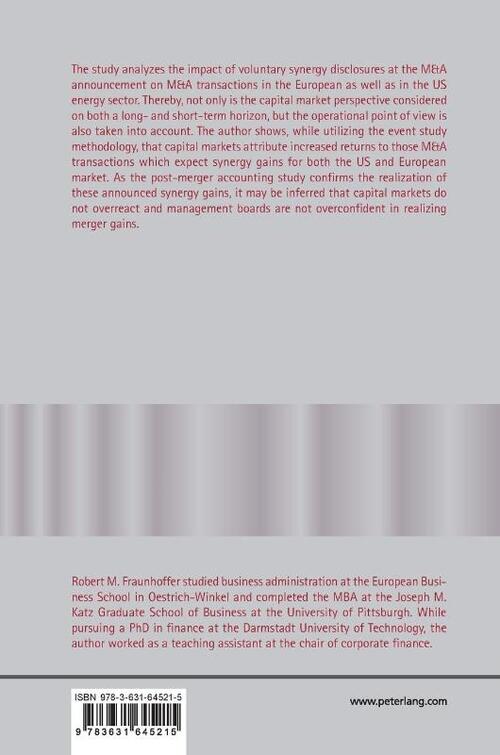 The study analyzes the impact of voluntary synergy disclosures at the M&A announcement on M&A transactions in the European as well as in the US energy sector. Thereby, not only is the capital market perspective considered on both a long- and short-term horizon, but the operational point of view is also taken into account. The author shows, while utilizing the event study methodology, that capital markets attribute increased returns to those M&A transactions which expect synergy gains for both the US and European market. As the post-merger accounting study confirms the realization of these announced synergy gains, it may be inferred that capital markets do not overreact and management boards are not overconfident in realizing merger gains.

Robert M. Fraunhoffer studied business administration at the European Business School in Oestrich-Winkel and completed the MBA at the Joseph M. Katz Graduate School of Business at the University of Pittsburgh. While pursuing a PhD in finance at the Darmstadt University of Technology, the author worked as a teaching assistant at the chair of corporate finance.

ISBN 978-3-631-64521-5

9 783631 645215

www.peterlang.com